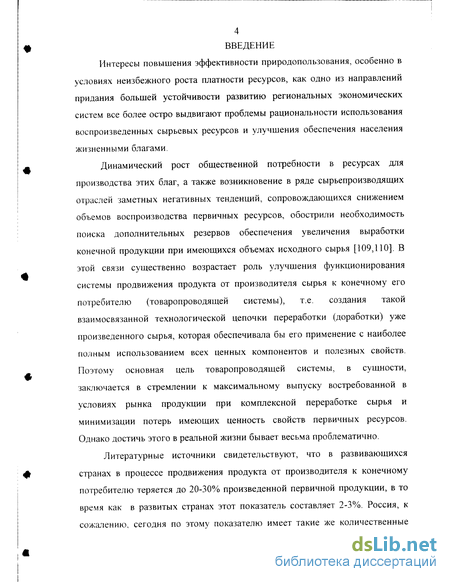 4
ВВЕДЕНИЕ

Интересы повышения эффективности природопользования, особенно в условиях неизбежного роста платности ресурсов, как одно из направлений придания большей устойчивости развитию региональных экономических систем все более остро выдвигают проблемы рациональности использования воспроизведенных сырьевых ресурсов и улучшения обеспечения населения жизненными благами.

Динамический рост общественной потребности в ресурсах для производства этих благ, а также возникновение в ряде сырьепроизводящих отраслей заметных негативных тенденций, сопровождающихся снижением объемов воспроизводства первичных ресурсов, обострили необходимость поиска дополнительных резервов обеспечения увеличения выработки конечной продукции при имеющихся объемах исходного сырья [109,110]. В этой связи существенно возрастает роль улучшения функционирования системы продвижения продукта от производителя сырья к конечному его потребителю (товаропроводящей системы), т.е. создания такой взаимосвязанной технологической цепочки переработки (доработки) уже произведенного сырья, которая обеспечивала бы его применение с наиболее полным использованием всех ценных компонентов и полезных свойств. Поэтому основная цель товаропроводящей системы, в сущности, заключается в стремлении к максимальному выпуску востребованной в условиях рынка продукции при комплексной переработке сырья и минимизации потерь имеющих ценность свойств первичных ресурсов. Однако достичь этого в реальной жизни бывает весьма проблематично.

Литературные источники свидетельствуют, что в развивающихся странах в процессе продвижения продукта от производителя к конечному потребителю теряется до 20-30% произведенной первичной продукции, в то время как в развитых странах этот показатель составляет 2-3%. Россия, к сожалению, сегодня по этому показателю имеет такие же количественные

dsLib.net
библиотека диссертаций